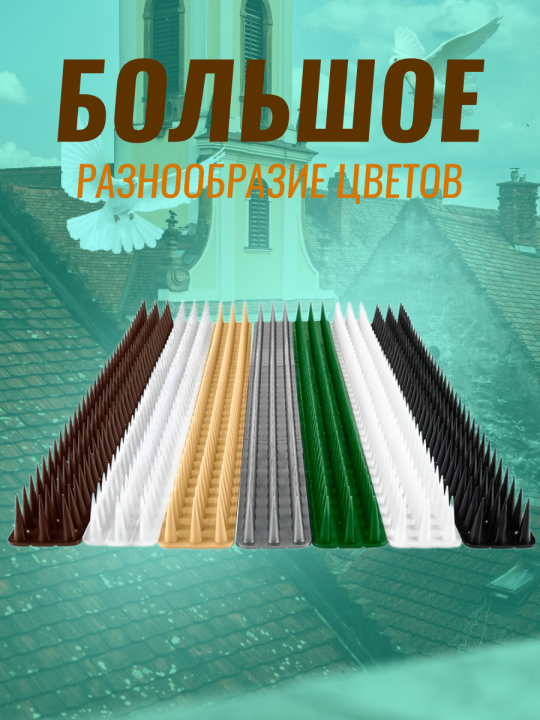 БОЛЬШОЕ
РАЗНООБРАЗИЕ ЦВЕТОВ